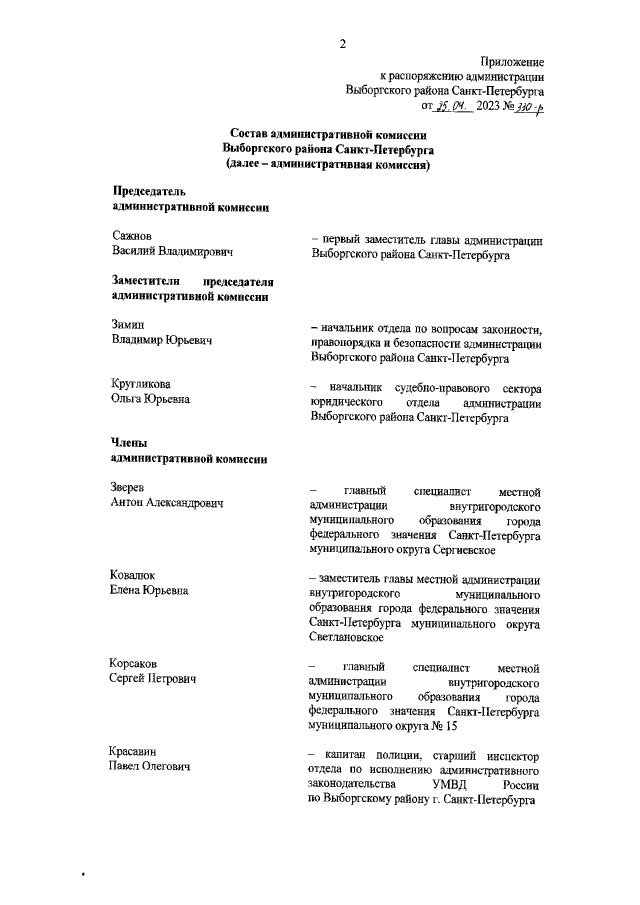 2

Приложение
к распоряжению администрации
Выборгского района Санкт-Петербурга
от 25.04. 2023 № 330-р

Состав административной комиссии
Выборгского района Санкт-Петербурга
(далее – административная комиссия)

Председатель
административной комиссии

Сажнов
Василий Владимирович

– первый заместитель главы администрации Выборгского района Санкт-Петербурга

Заместители председателя
административной комиссии

Зимин
Владимир Юрьевич

– начальник отдела по вопросам законности, правопорядка и безопасности администрации Выборгского района Санкт-Петербурга

Кругликова
Ольга Юрьевна

– начальник судебно-правового сектора юридического отдела администрации Выборгского района Санкт-Петербурга

Члены
административной комиссии

Зверев
Антон Александрович

– главный специалист местной администрации внутригородского муниципального образования города федерального значения Санкт-Петербурга муниципального округа Сергиевское

Ковалюк
Елена Юрьевна

– заместитель главы местной администрации внутригородского муниципального образования города федерального значения Санкт-Петербурга муниципального округа Светлановское

Корсаков
Сергей Петрович

– главный специалист местной администрации внутригородского муниципального образования города федерального значения Санкт-Петербурга муниципального округа № 15

Красавин
Павел Олегович

– капитан полиции, старший инспектор отдела по исполнению административного законодательства УМВД России по Выборгскому району г. Санкт-Петербурга